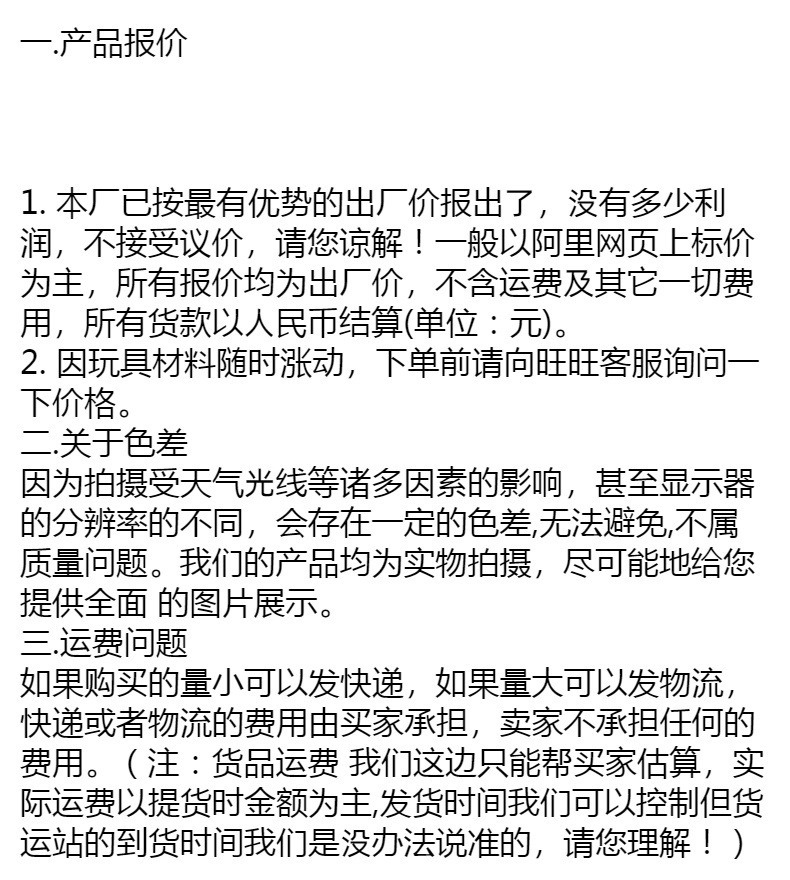 一.产品报价

1. 本厂已按最有优势的出厂价报出了，没有多少利润，不接受议价，请您谅解！一般以阿里网页上标价为主，所有报价均为出厂价，不含运费及其它一切费用，所有货款以人民币结算(单位：元)。
2. 因玩具材料随时涨动，下单前请向旺旺客服询问一下价格。
二.关于色差
因为拍摄受天气光线等诸多因素的影响，甚至显示器的分辨率的不同，会存在一定的色差,无法避免,不属质量问题。我们的产品均为实物拍摄，尽可能地给您提供全面 的图片展示。
三.运费问题
如果购买的量小可以发快递，如果量大可以发物流，快递或者物流的费用由买家承担，卖家不承担任何的费用。（注：货品运费 我们这边只能帮买家估算，实际运费以提货时金额为主,发货时间我们可以控制但货运站的到货时间我们是没办法说准的，请您理解！）